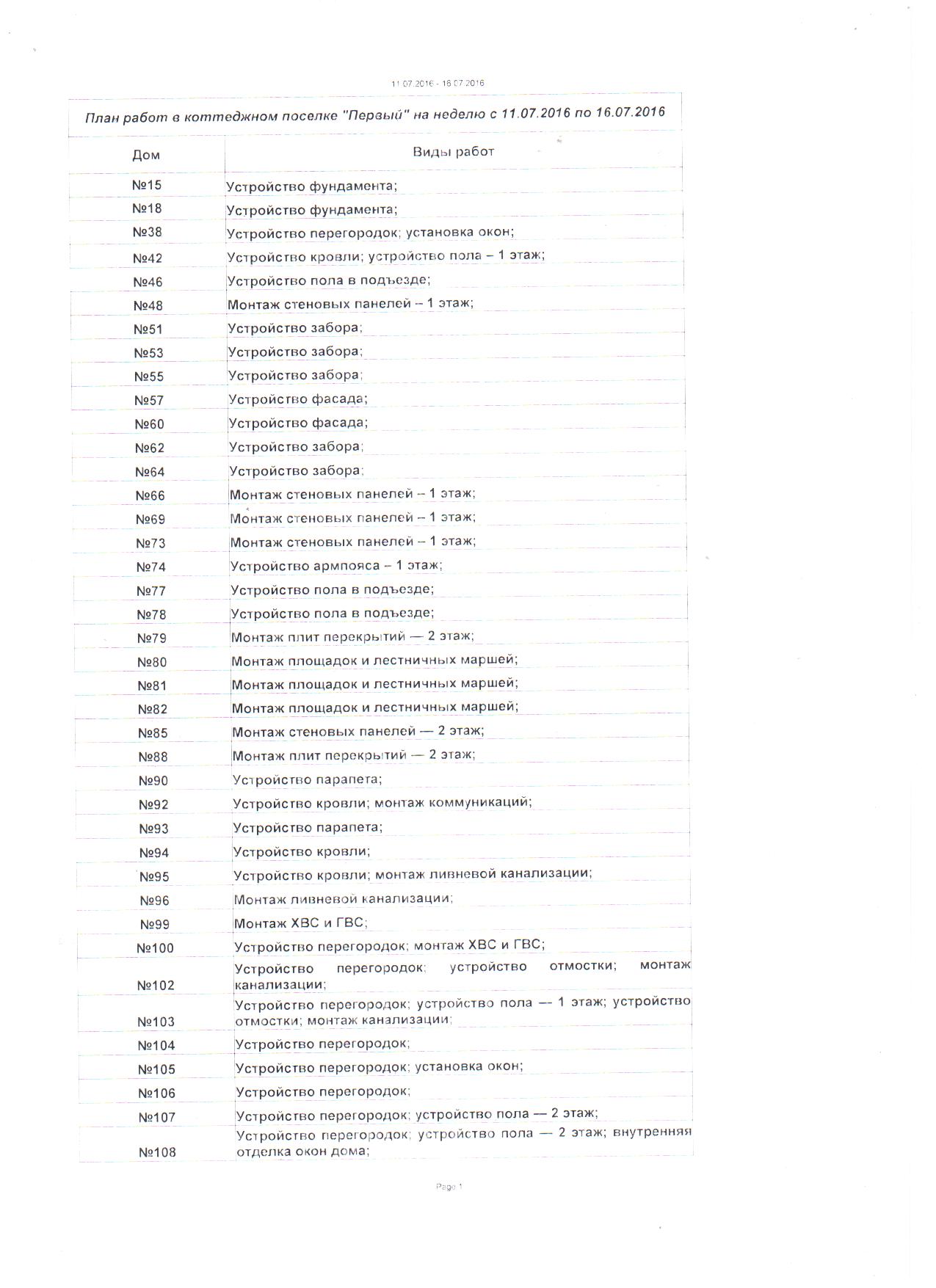 11.07.2016 - 16.07.2016

План работ в коттеджном поселке "Первый" на неделю с 11.07.2016 по 16.07.2016

| Дом | Виды работ |
|---|---|
| №15 | Устройство фундамента; |
| №18 | Устройство фундамента; |
| №38 | Устройство перегородок; установка окон; |
| №42 | Устройство кровли; устройство пола – 1 этаж; |
| №46 | Устройство пола в подъезде; |
| №48 | Монтаж стеновых панелей – 1 этаж; |
| №51 | Устройство забора; |
| №53 | Устройство забора; |
| №55 | Устройство забора; |
| №57 | Устройство фасада; |
| №60 | Устройство фасада; |
| №62 | Устройство забора; |
| №64 | Устройство забора; |
| №66 | Монтаж стеновых панелей – 1 этаж; |
| №69 | Монтаж стеновых панелей – 1 этаж; |
| №73 | Монтаж стеновых панелей – 1 этаж; |
| №74 | Устройство армпояса – 1 этаж; |
| №77 | Устройство пола в подъезде; |
| №78 | Устройство пола в подъезде; |
| №79 | Монтаж плит перекрытий — 2 этаж; |
| №80 | Монтаж площадок и лестничных маршей; |
| №81 | Монтаж площадок и лестничных маршей; |
| №82 | Монтаж площадок и лестничных маршей; |
| №85 | Монтаж стеновых панелей — 2 этаж; |
| №88 | Монтаж плит перекрытий — 2 этаж; |
| №90 | Устройство парапета; |
| №92 | Устройство кровли; монтаж коммуникаций; |
| №93 | Устройство парапета; |
| №94 | Устройство кровли; |
| №95 | Устройство кровли; монтаж ливневой канализации; |
| №96 | Монтаж ливневой канализации; |
| №99 | Монтаж ХВС и ГВС; |
| №100 | Устройство перегородок; монтаж ХВС и ГВС; |
| №102 | Устройство перегородок; устройство отмостки; монтаж канализации; |
| №103 | Устройство перегородок; устройство пола — 1 этаж; устройство отмостки; монтаж канализации; |
| №104 | Устройство перегородок; |
| №105 | Устройство перегородок; установка окон; |
| №106 | Устройство перегородок; |
| №107 | Устройство перегородок; устройство пола — 2 этаж; |
| №108 | Устройство перегородок; устройство пола — 2 этаж; внутренняя отделка окон дома; |

Page 1